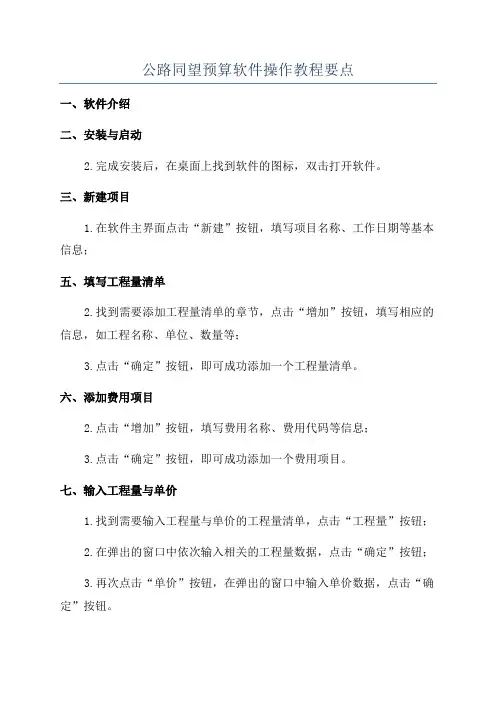 公路同望预算软件操作教程要点

一、软件介绍

二、安装与启动

2.完成安装后，在桌面上找到软件的图标，双击打开软件。

三、新建项目

1.在软件主界面点击“新建”按钮，填写项目名称、工作日期等基本信息；

五、填写工程量清单

2.找到需要添加工程量清单的章节，点击“增加”按钮，填写相应的信息，如工程名称、单位、数量等；

3.点击“确定”按钮，即可成功添加一个工程量清单。

六、添加费用项目

2.点击“增加”按钮，填写费用名称、费用代码等信息；

3.点击“确定”按钮，即可成功添加一个费用项目。

七、输入工程量与单价

1.找到需要输入工程量与单价的工程量清单，点击“工程量”按钮；

2.在弹出的窗口中依次输入相关的工程量数据，点击“确定”按钮；

3.再次点击“单价”按钮，在弹出的窗口中输入单价数据，点击“确定”按钮。